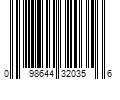 0 98644 32035 6